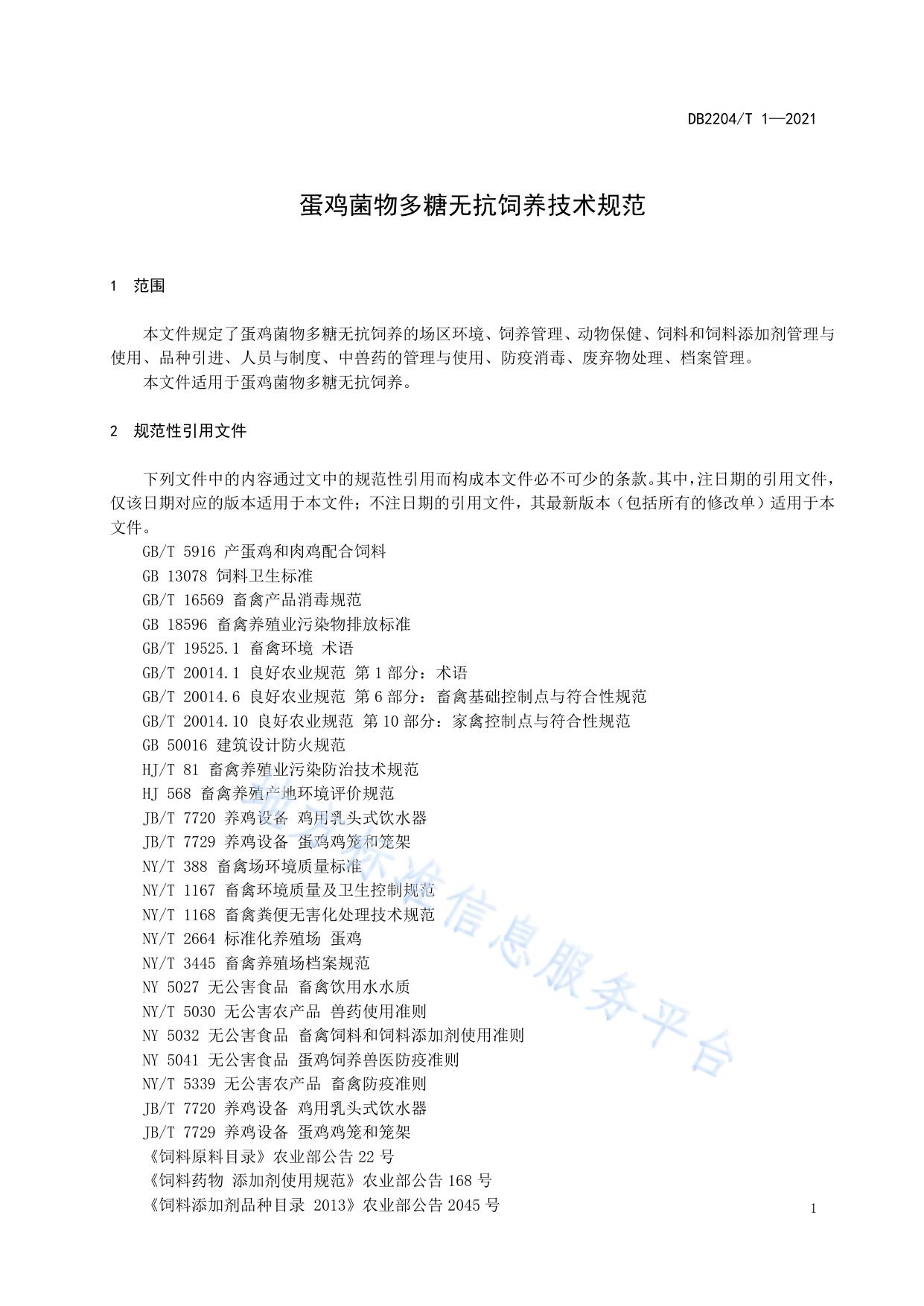 DB2204/T 1—2021

蛋鸡菌物多糖无抗饲养技术规范

1 范围

本文件规定了蛋鸡菌物多糖无抗饲养的场区环境、饲养管理、动物保健、饲料和饲料添加剂管理与使用、品种引进、人员与制度、中兽药的管理与使用、防疫消毒、废弃物处理、档案管理。

本文件适用于蛋鸡菌物多糖无抗饲养。

2 规范性引用文件

下列文件中的内容通过文中的规范性引用而构成本文件必不可少的条款。其中，注日期的引用文件，仅该日期对应的版本适用于本文件；不注日期的引用文件，其最新版本（包括所有的修改单）适用于本文件。

GB/T 5916 产蛋鸡和肉鸡配合饲料
GB 13078 饲料卫生标准
GB/T 16569 畜禽产品消毒规范
GB 18596 畜禽养殖业污染物排放标准
GB/T 19525.1 畜禽环境 术语
GB/T 20014.1 良好农业规范 第1部分：术语
GB/T 20014.6 良好农业规范 第6部分：畜禽基础控制点与符合性规范
GB/T 20014.10 良好农业规范 第10部分：家禽控制点与符合性规范
GB 50016 建筑设计防火规范
HJ/T 81 畜禽养殖业污染防治技术规范
HJ 568 畜禽养殖产地环境评价规范
JB/T 7720 养鸡设备 鸡用乳头式饮水器
JB/T 7729 养鸡设备 蛋鸡鸡笼和笼架
NY/T 388 畜禽场环境质量标准
NY/T 1167 畜禽环境质量及卫生控制规范
NY/T 1168 畜禽粪便无害化处理技术规范
NY/T 2664 标准化养殖场 蛋鸡
NY/T 3445 畜禽养殖场档案规范
NY 5027 无公害食品 畜禽饮用水水质
NY/T 5030 无公害农产品 兽药使用准则
NY 5032 无公害食品 畜禽饲料和饲料添加剂使用准则
NY 5041 无公害食品 蛋鸡饲养兽医防疫准则
NY/T 5339 无公害农产品 畜禽防疫准则
JB/T 7720 养鸡设备 鸡用乳头式饮水器
JB/T 7729 养鸡设备 蛋鸡鸡笼和笼架
《饲料原料目录》农业部公告22号
《饲料药物 添加剂使用规范》农业部公告168号
《饲料添加剂品种目录 2013》农业部公告2045号

地方标准信息服务平台

1